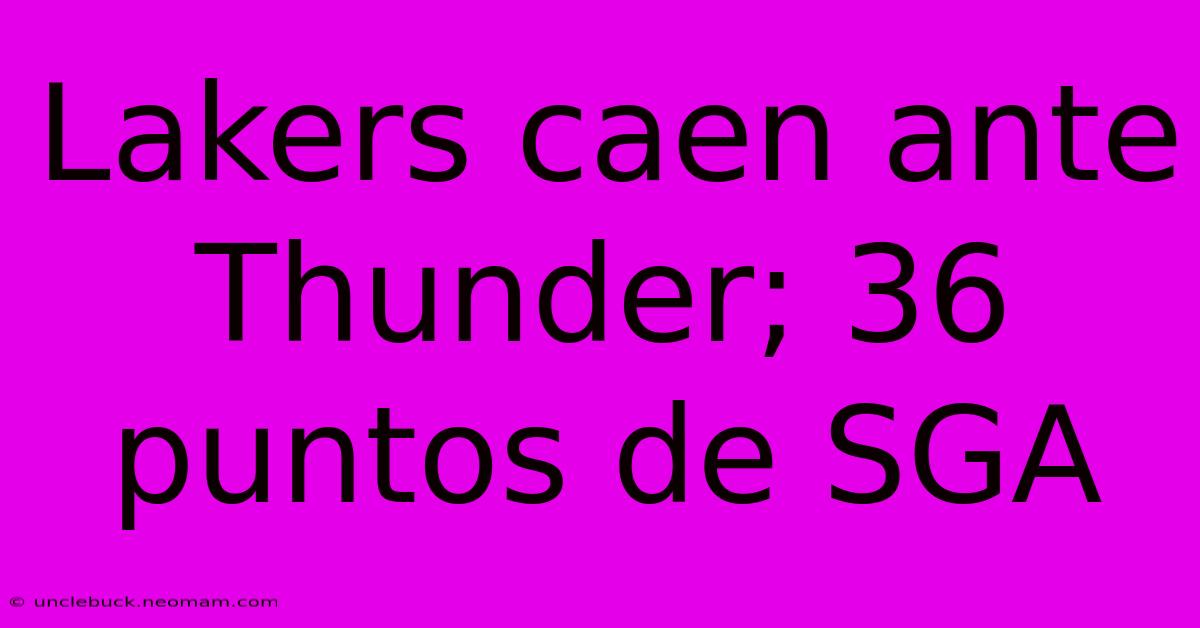 Lakers caen ante Thunder; 36 puntos de SGA

© unclebuck.neomam.com